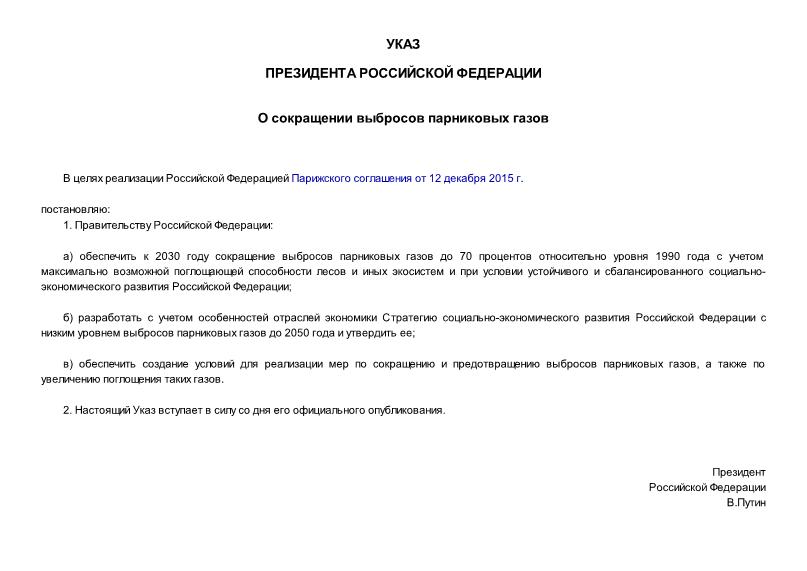 УКАЗ

ПРЕЗИДЕНТА РОССИЙСКОЙ ФЕДЕРАЦИИ

О сокращении выбросов парниковых газов

В целях реализации Российской Федерацией Парижского соглашения от 12 декабря 2015 г.

постановляю:

1. Правительству Российской Федерации:

а) обеспечить к 2030 году сокращение выбросов парниковых газов до 70 процентов относительно уровня 1990 года с учетом максимально возможной поглощающей способности лесов и иных экосистем и при условии устойчивого и сбалансированного социально-экономического развития Российской Федерации;

б) разработать с учетом особенностей отраслей экономики Стратегию социально-экономического развития Российской Федерации с низким уровнем выбросов парниковых газов до 2050 года и утвердить ее;

в) обеспечить создание условий для реализации мер по сокращению и предотвращению выбросов парниковых газов, а также по увеличению поглощения таких газов.

2. Настоящий Указ вступает в силу со дня его официального опубликования.

Президент
Российской Федерации
В.Путин